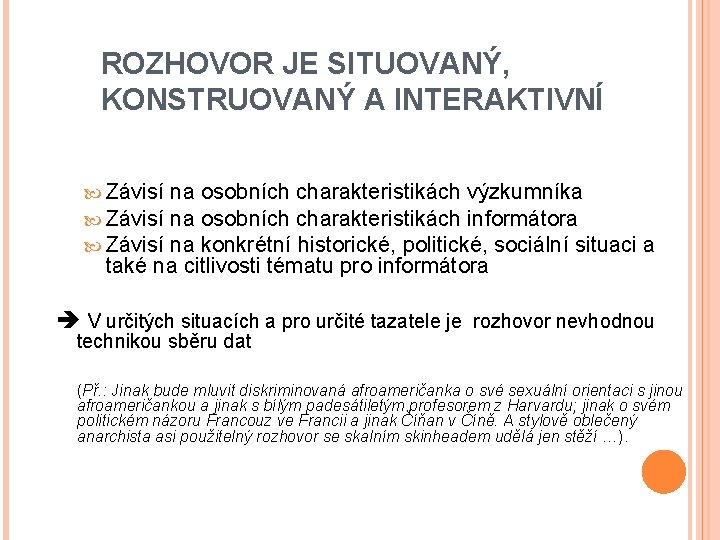 ROZHOVOR JE SITUOVANÝ, KONSTRUOVANÝ A INTERAKTIVNÍ

Závisí na osobních charakteristikách výzkumníka
Závisí na osobních charakteristikách informátora
Závisí na konkrétní historické, politické, sociální situaci a také na citlivosti tématu pro informátora

➔ V určitých situacích a pro určité tazatele je rozhovor nevhodnou technikou sběru dat

(Př.: Jinak bude mluvit diskriminovaná afroameričanka o své sexuální orientaci s jinou afroameričankou a jinak s bílým padesátiletým profesorem z Harvardu; jinak o svém politickém názoru Francouz ve Francii a jinak Číňan v Číně. A stylově oblečený anarchista asi použitelný rozhovor se skalním skinheadem udělá jen stěží …).